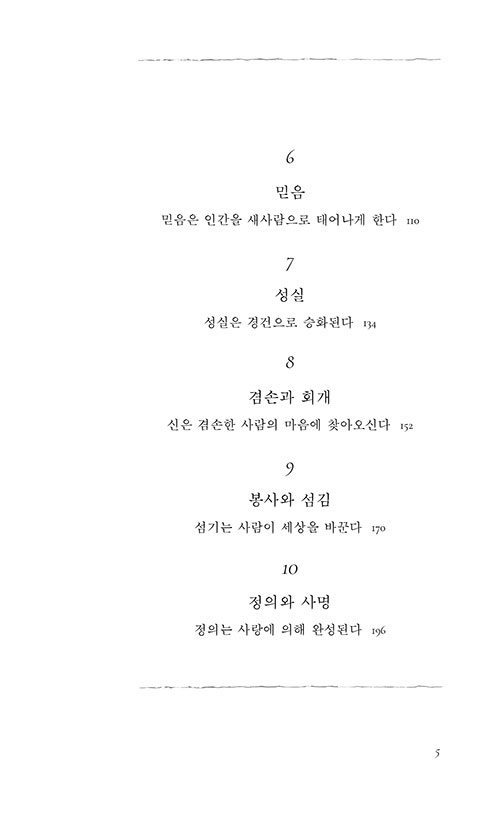 6

믿음

믿음은 인간을 새사람으로 태어나게 한다 110

7

성실

성실은 경건으로 승화된다 134

8

겸손과 회개

신은 겸손한 사람의 마음에 찾아오신다 152

9

봉사와 섬김

섬기는 사람이 세상을 바꾼다 170

10

정의와 사명

정의는 사랑에 의해 완성된다 196

5